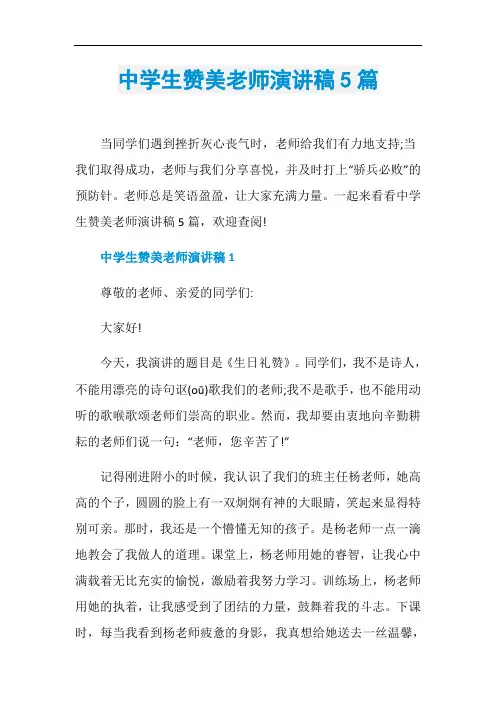 中学生赞美老师演讲稿5篇

当同学们遇到挫折灰心丧气时，老师给我们有力地支持;当我们取得成功，老师与我们分享喜悦，并及时打上“骄兵必败”的预防针。老师总是笑语盈盈，让大家充满力量。一起来看看中学生赞美老师演讲稿5篇，欢迎查阅!

中学生赞美老师演讲稿1

尊敬的老师、亲爱的同学们:

大家好!

今天，我演讲的题目是《生日礼赞》。同学们，我不是诗人，不能用漂亮的诗句讴(oū)歌我们的老师;我不是歌手，也不能用动听的歌喉歌颂老师们崇高的职业。然而，我却要由衷地向辛勤耕耘的老师们说一句:“老师，您辛苦了!”

记得刚进附小的时候，我认识了我们的班主任杨老师，她高高的个子，圆圆的脸上有一双炯炯有神的大眼睛，笑起来显得特别可亲。那时，我还是一个懵懂无知的孩子。是杨老师一点一滴地教会了我做人的道理。课堂上，杨老师用她的睿智，让我心中满载着无比充实的愉悦，激励着我努力学习。训练场上，杨老师用她的执着，让我感受到了团结的力量，鼓舞着我的斗志。下课时，每当我看到杨老师疲惫的身影，我真想给她送去一丝温馨，